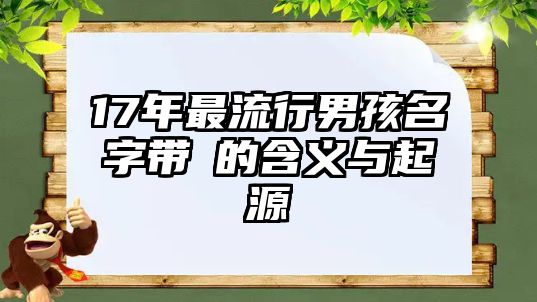 17年最流行男孩名字带 的含义与起源